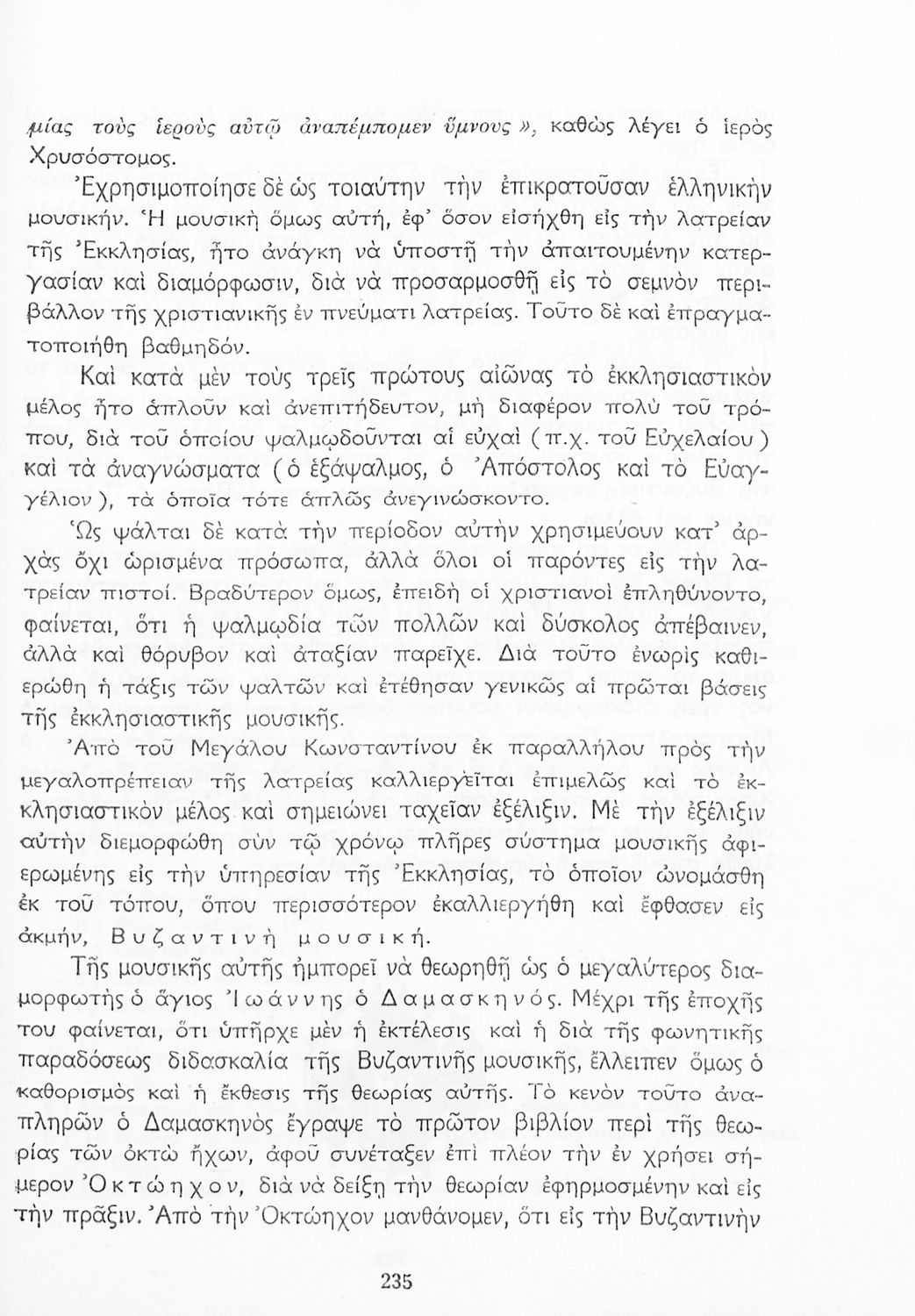 μίας τοὺς ἱεροὺς αὐτῷ ἀναπέμπομεν ὕμνους », καθὼς λέγει ὁ ἱερὸς Χρυσόστομος.

Ἐχρησιμοποίησε δὲ ὡς τοιαύτην τὴν ἐπικρατοῦσαν ἑλληνικὴν μουσικήν. Ἡ μουσικὴ ὅμως αὐτή, ἐφ' ὅσον εἰσήχθη εἰς τὴν λατρείαν τῆς Ἐκκλησίας, ἦτο ἀνάγκη νὰ ὑποστῇ τὴν ἀπαιτουμένην κατεργασίαν καὶ διαμόρφωσιν, διὰ νὰ προσαρμοσθῇ εἰς τὸ σεμνὸν περιβάλλον τῆς χριστιανικῆς ἐν πνεύματι λατρείας. Τοῦτο δὲ καὶ ἐπραγματοποιήθη βαθμηδόν.

Καὶ κατὰ μὲν τοὺς τρεῖς πρώτους αἰῶνας τὸ ἐκκλησιαστικὸν μέλος ἦτο ἁπλοῦν καὶ ἀνεπιτήδευτον, μὴ διαφέρον πολὺ τοῦ τρόπου, διὰ τοῦ ὁποίου ψαλμῳδοῦνται αἱ εὐχαὶ (π.χ. τοῦ Εὐχελαίου) καὶ τὰ ἀναγνώσματα (ὁ ἑξάψαλμος, ὁ Ἀπόστολος καὶ τὸ Εὐαγγέλιον), τὰ ὁποῖα τότε ἁπλῶς ἀνεγινώσκοντο.

Ὡς ψάλται δὲ κατὰ τὴν περίοδον αὐτὴν χρησιμεύουν κατ' ἀρχὰς ὄχι ὡρισμένα πρόσωπα, ἀλλὰ ὅλοι οἱ παρόντες εἰς τὴν λατρείαν πιστοί. Βραδύτερον ὅμως, ἐπειδὴ οἱ χριστιανοὶ ἐπληθύνοντο, φαίνεται, ὅτι ἡ ψαλμῳδία τῶν πολλῶν καὶ δύσκολος ἀπέβαινεν, ἀλλὰ καὶ θόρυβον καὶ ἀταξίαν παρεῖχε. Διὰ τοῦτο ἐνωρὶς καθιερώθη ἡ τάξις τῶν ψαλτῶν καὶ ἐτέθησαν γενικῶς αἱ πρῶται βάσεις τῆς ἐκκλησιαστικῆς μουσικῆς.

Ἀπὸ τοῦ Μεγάλου Κωνσταντίνου ἐκ παραλλήλου πρὸς τὴν μεγαλοπρέπειαν τῆς λατρείας καλλιεργεῖται ἐπιμελῶς καὶ τὸ ἐκκλησιαστικὸν μέλος καὶ σημειώνει ταχεῖαν ἐξέλιξιν. Μὲ τὴν ἐξέλιξιν αὐτὴν διεμορφώθη σὺν τῷ χρόνῳ πλῆρες σύστημα μουσικῆς ἀφιερωμένης εἰς τὴν ὑπηρεσίαν τῆς Ἐκκλησίας, τὸ ὁποῖον ὠνομάσθη ἐκ τοῦ τόπου, ὅπου περισσότερον ἐκαλλιεργήθη καὶ ἔφθασεν εἰς ἀκμήν, Βυζαντινὴ μουσική.

Τῆς μουσικῆς αὐτῆς ἠμπορεῖ νὰ θεωρηθῇ ὡς ὁ μεγαλύτερος διαμορφωτὴς ὁ ἅγιος Ἰωάννης ὁ Δαμασκηνός. Μέχρι τῆς ἐποχῆς του φαίνεται, ὅτι ὑπῆρχε μὲν ἡ ἐκτέλεσις καὶ ἡ διὰ τῆς φωνητικῆς παραδόσεως διδασκαλία τῆς Βυζαντινῆς μουσικῆς, ἔλλειπεν ὅμως ὁ καθορισμὸς καὶ ἡ ἔκθεσις τῆς θεωρίας αὐτῆς. Τὸ κενὸν τοῦτο ἀναπληρῶν ὁ Δαμασκηνὸς ἔγραψε τὸ πρῶτον βιβλίον περὶ τῆς θεωρίας τῶν ὀκτὼ ἤχων, ἀφοῦ συνέταξεν ἐπὶ πλέον τὴν ἐν χρήσει σήμερον Ὀκτώηχον, διὰ νὰ δείξῃ τὴν θεωρίαν ἐφηρμοσμένην καὶ εἰς τὴν πρᾶξιν. Ἀπὸ τὴν Ὀκτώηχον μανθάνομεν, ὅτι εἰς τὴν Βυζαντινὴν

235